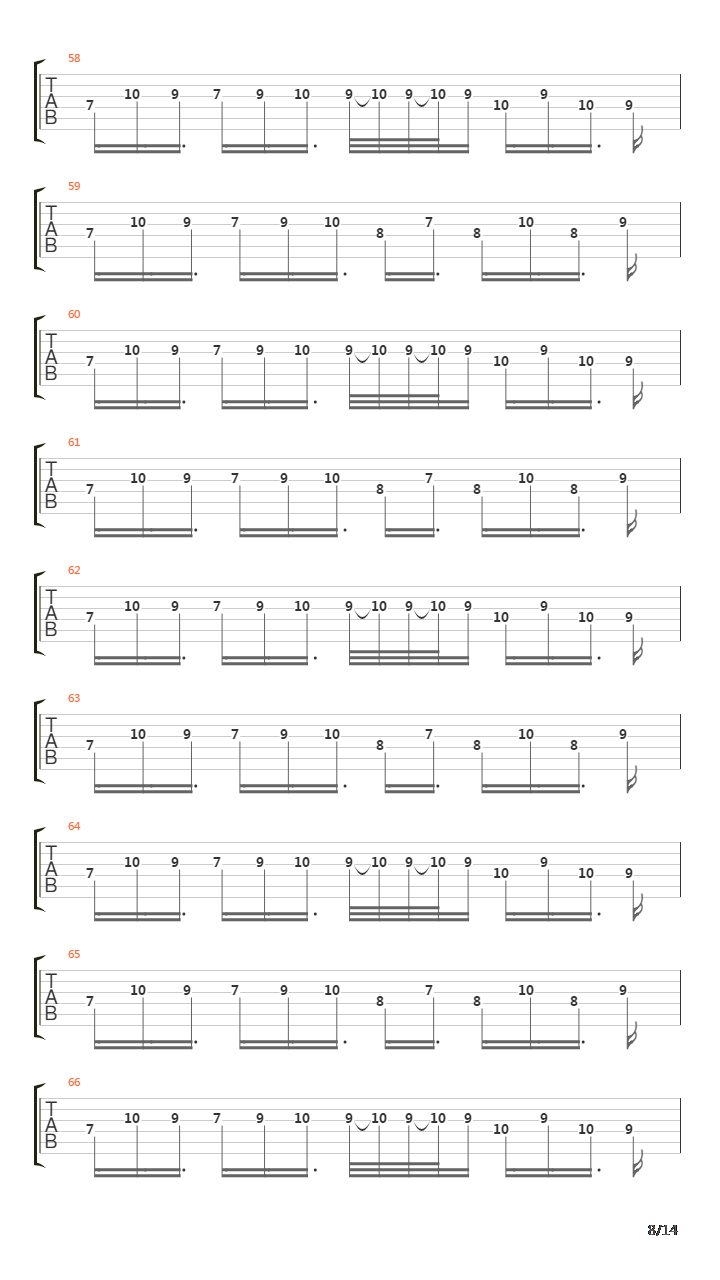 58
T
A
B
7 10 9 7 9 10 9 10 9 10 9 10 9 10 9

59
T
A
B
7 10 9 7 9 10 8 7 8 10 8 9

60
T
A
B
7 10 9 7 9 10 9 10 9 10 9 10 9 10 9

61
T
A
B
7 10 9 7 9 10 8 7 8 10 8 9

62
T
A
B
7 10 9 7 9 10 9 10 9 10 9 10 9 10 9

63
T
A
B
7 10 9 7 9 10 8 7 8 10 8 9

64
T
A
B
7 10 9 7 9 10 9 10 9 10 9 10 9 10 9

65
T
A
B
7 10 9 7 9 10 8 7 8 10 8 9

66
T
A
B
7 10 9 7 9 10 9 10 9 10 9 10 9 10 9

8/14